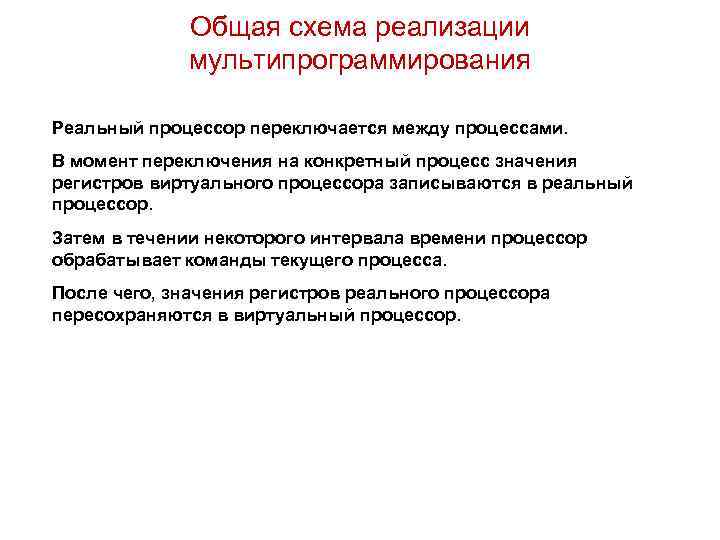 Общая схема реализации мультипрограммирования

Реальный процессор переключается между процессами.

В момент переключения на конкретный процесс значения регистров виртуального процессора записываются в реальный процессор.

Затем в течении некоторого интервала времени процессор обрабатывает команды текущего процесса.

После чего, значения регистров реального процессора пересохраняются в виртуальный процессор.